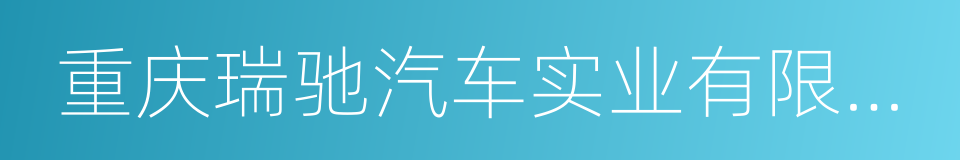 重庆瑞驰汽车实业有限...